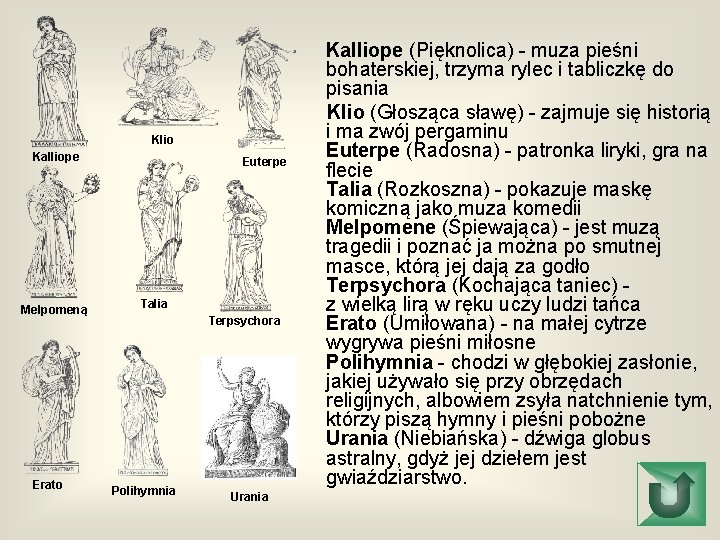 Kalliope

Klio

Euterpe

Melpomeną

Talia

Terpsychora

Erato

Polihymnia

Urania

**Kalliope** (Pięknolica) - muza pieśni bohaterskiej, trzyma rylec i tabliczkę do pisania

**Klio** (Głosząca sławę) - zajmuje się historią i ma zwój pergaminu

**Euterpe** (Radosna) - patronka liryki, gra na flecie

**Talia** (Rozkoszna) - pokazuje maskę komiczną jako muza komedii

**Melpomene** (Śpiewająca) - jest muzą tragedii i poznać ja można po smutnej masce, którą jej dają za godło

**Terpsychora** (Kochająca taniec) - z wielką lirą w ręku uczy ludzi tańca

**Erato** (Umiłowana) - na małej cytrze wygrywa pieśni miłosne

**Polihymnia** - chodzi w głębokiej zasłonie, jakiej używało się przy obrzędach religijnych, albowiem zsyła natchnienie tym, którzy piszą hymny i pieśni pobożne

**Urania** (Niebiańska) - dźwiga globus astralny, gdyż jej dziełem jest gwiaździarstwo.